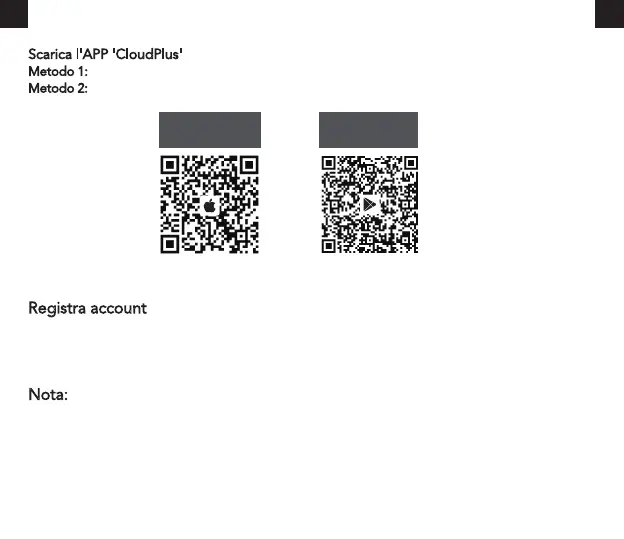 Scarica l'APP 'CloudPlus'
Metodo 1:
Metodo 2:

Registra account

Nota: